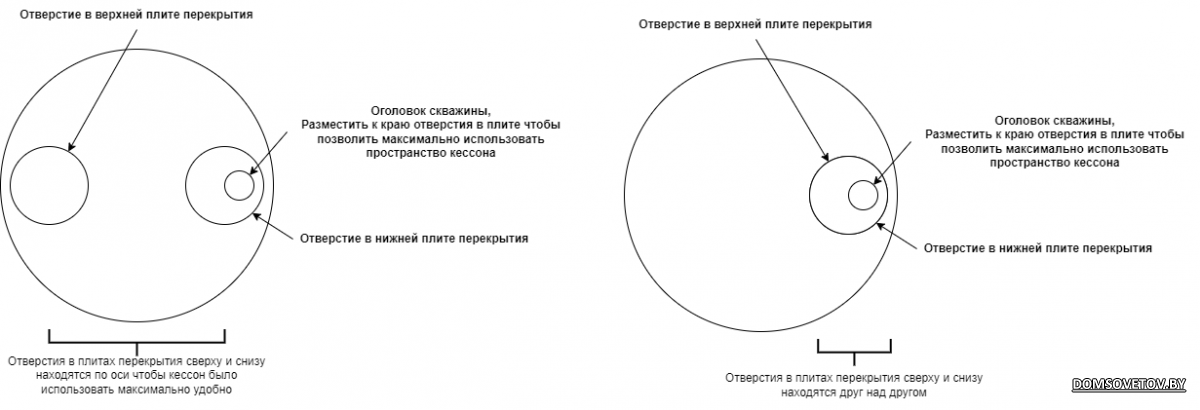 Отверстие в верхней плите перекрытия

Оголовок скважины,
Разместить к краю отверстия в плите чтобы позволить максимально использовать пространство кессона

Отверстие в нижней плите перекрытия

Отверстия в плитах перекрытия сверху и снизу находятся по оси чтобы кессон было использовать максимально удобно

Отверстие в верхней плите перекрытия

Оголовок скважины,
Разместить к краю отверстия в плите чтобы позволить максимально использовать пространство кессона

Отверстие в нижней плите перекрытия

Отверстия в плитах перекрытия сверху и снизу находятся друг над другом

DOMSOVETOV.BY